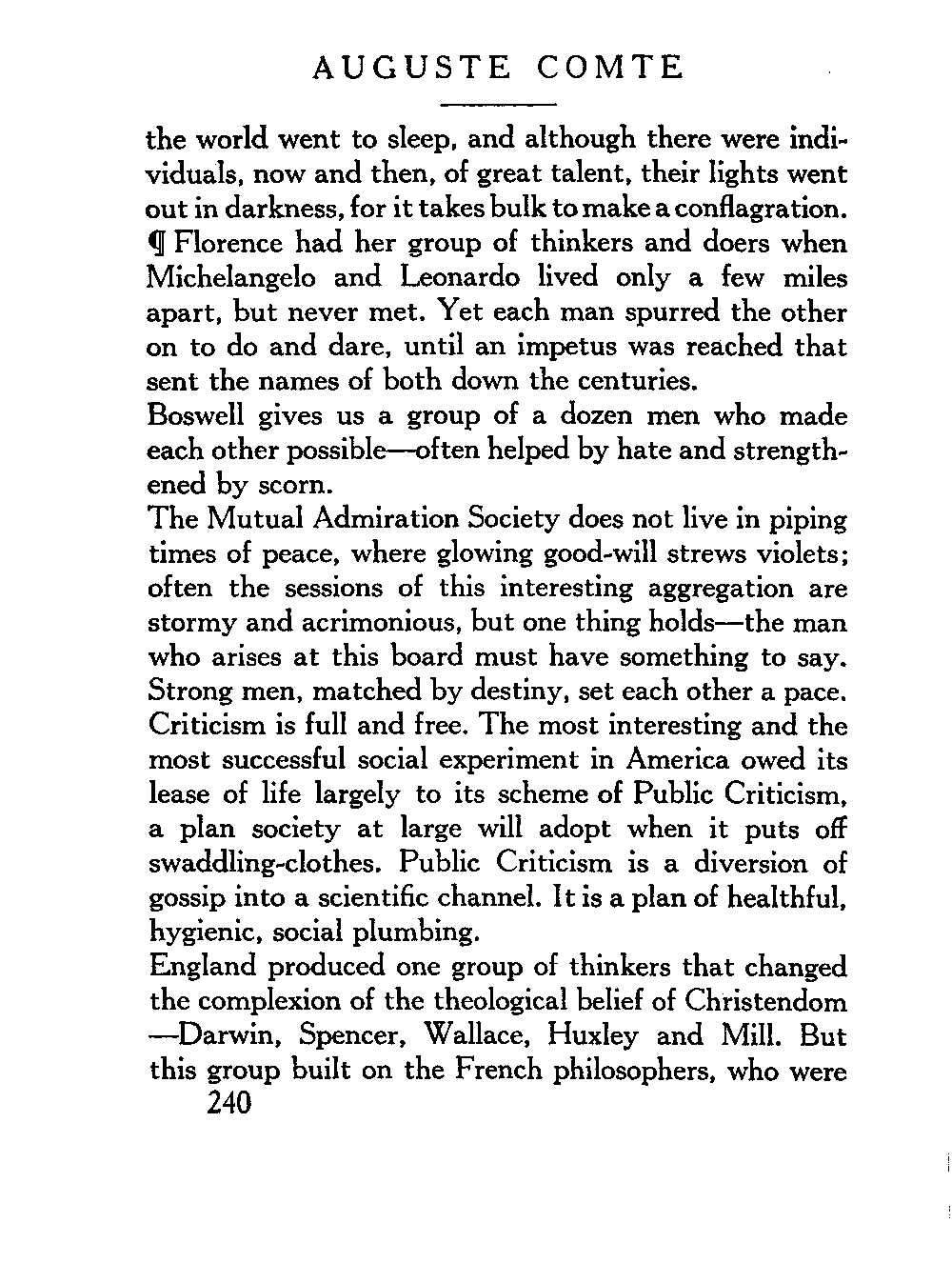 AUGUSTE COMTE

the world went to sleep, and although there were individuals, now and then, of great talent, their lights went out in darkness, for it takes bulk to make a conflagration.
¶ Florence had her group of thinkers and doers when Michelangelo and Leonardo lived only a few miles apart, but never met. Yet each man spurred the other on to do and dare, until an impetus was reached that sent the names of both down the centuries.
Boswell gives us a group of a dozen men who made each other possible—often helped by hate and strengthened by scorn.
The Mutual Admiration Society does not live in piping times of peace, where glowing good-will strews violets; often the sessions of this interesting aggregation are stormy and acrimonious, but one thing holds—the man who arises at this board must have something to say. Strong men, matched by destiny, set each other a pace. Criticism is full and free. The most interesting and the most successful social experiment in America owed its lease of life largely to its scheme of Public Criticism, a plan society at large will adopt when it puts off swaddling-clothes. Public Criticism is a diversion of gossip into a scientific channel. It is a plan of healthful, hygienic, social plumbing.
England produced one group of thinkers that changed the complexion of the theological belief of Christendom —Darwin, Spencer, Wallace, Huxley and Mill. But this group built on the French philosophers, who were
240